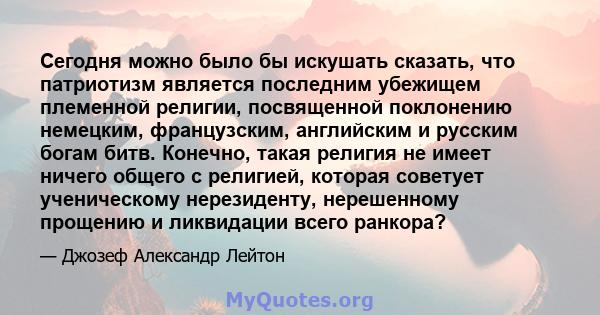 Сегодня можно было бы искушать сказать, что патриотизм является последним убежищем племенной религии, посвященной поклонению немецким, французским, английским и русским богам битв. Конечно, такая религия не имеет ничего общего с религией, которая советует ученическому нерезиденту, нерешенному прощению и ликвидации всего ранкора?

— Джозеф Александр Лейтон

MyQuotes.org